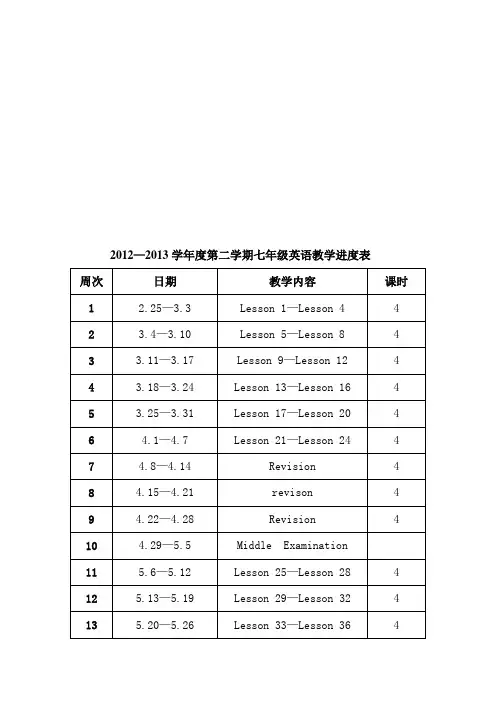 2012—2013 学年度第二学期七年级英语教学进度表

| 周次 | 日期 | 教学内容 | 课时 |
|---|---|---|---|
| 1 | 2.25—3.3 | Lesson 1—Lesson 4 | 4 |
| 2 | 3.4—3.10 | Lesson 5—Lesson 8 | 4 |
| 3 | 3.11—3.17 | Lesson 9—Lesson 12 | 4 |
| 4 | 3.18—3.24 | Lesson 13—Lesson 16 | 4 |
| 5 | 3.25—3.31 | Lesson 17—Lesson 20 | 4 |
| 6 | 4.1—4.7 | Lesson 21—Lesson 24 | 4 |
| 7 | 4.8—4.14 | Revision | 4 |
| 8 | 4.15—4.21 | revison | 4 |
| 9 | 4.22—4.28 | Revision | 4 |
| 10 | 4.29—5.5 | Middle Examination | |
| 11 | 5.6—5.12 | Lesson 25—Lesson 28 | 4 |
| 12 | 5.13—5.19 | Lesson 29—Lesson 32 | 4 |
| 13 | 5.20—5.26 | Lesson 33—Lesson 36 | 4 |